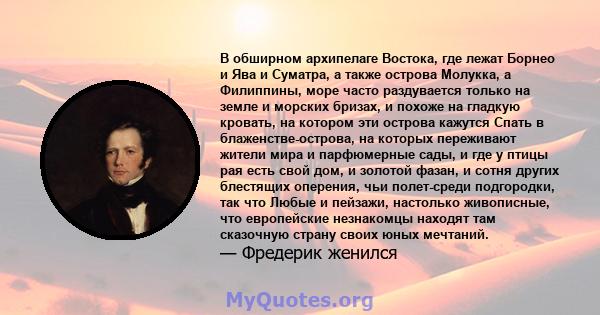 В обширном архипелаге Востока, где лежат Борнео и Ява и Суматра, а также острова Молукка, а Филиппины, море часто раздувается только на земле и морских бризах, и похоже на гладкую кровать, на котором эти острова кажутся Спать в блаженстве-острова, на которых переживают жители мира и парфюмерные сады, и где у птицы рая есть свой дом, и золотой фазан, и сотня других блестящих оперения, чьи полет-среди подгородки, так что Любые и пейзажи, настолько живописные, что европейские незнакомцы находят там сказочную страну своих юных мечтаний.
— Фредерик женился

MyQuotes.org